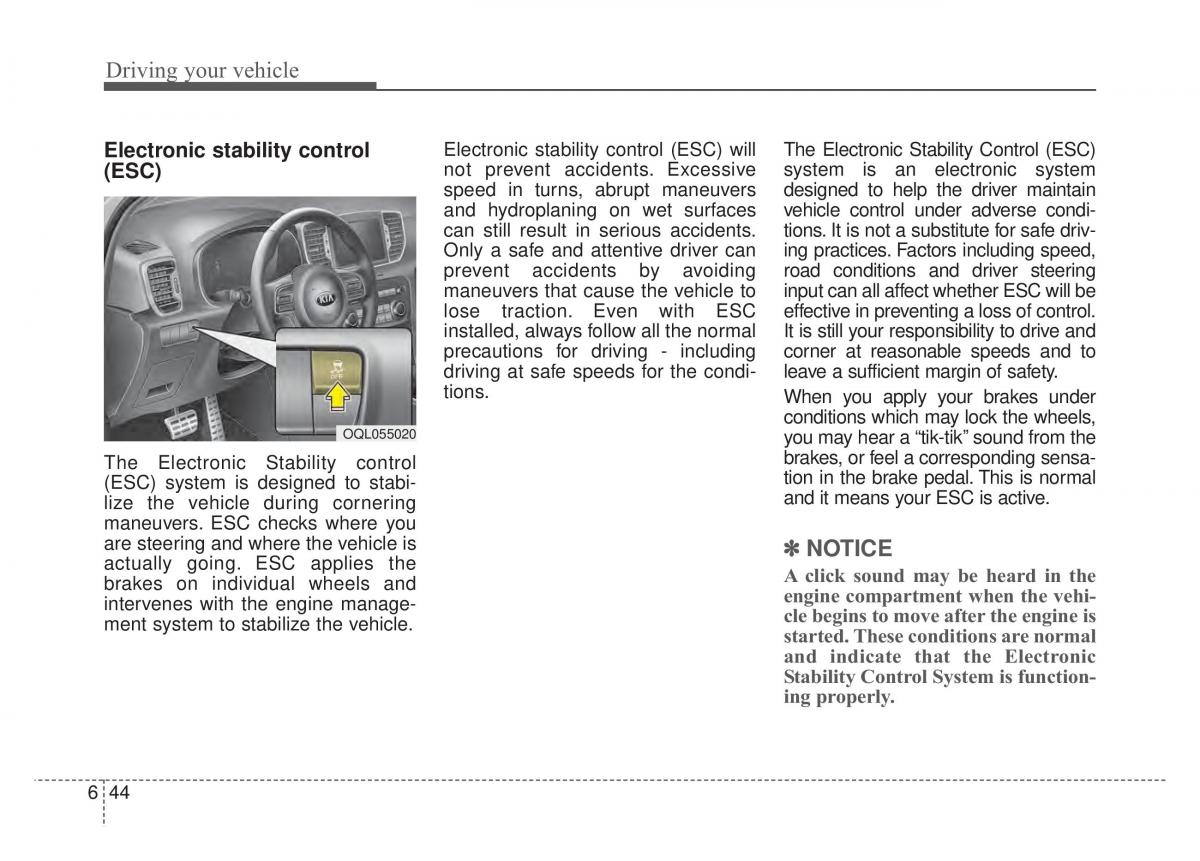 Driving your vehicle

Electronic stability control (ESC)

OQL055020

The Electronic Stability control (ESC) system is designed to stabilize the vehicle during cornering maneuvers. ESC checks where you are steering and where the vehicle is actually going. ESC applies the brakes on individual wheels and intervenes with the engine management system to stabilize the vehicle.

Electronic stability control (ESC) will not prevent accidents. Excessive speed in turns, abrupt maneuvers and hydroplaning on wet surfaces can still result in serious accidents. Only a safe and attentive driver can prevent accidents by avoiding maneuvers that cause the vehicle to lose traction. Even with ESC installed, always follow all the normal precautions for driving - including driving at safe speeds for the conditions.

The Electronic Stability Control (ESC) system is an electronic system designed to help the driver maintain vehicle control under adverse conditions. It is not a substitute for safe driving practices. Factors including speed, road conditions and driver steering input can all affect whether ESC will be effective in preventing a loss of control. It is still your responsibility to drive and corner at reasonable speeds and to leave a sufficient margin of safety.

When you apply your brakes under conditions which may lock the wheels, you may hear a “tik-tik” sound from the brakes, or feel a corresponding sensation in the brake pedal. This is normal and it means your ESC is active.

✽ NOTICE

A click sound may be heard in the engine compartment when the vehicle begins to move after the engine is started. These conditions are normal and indicate that the Electronic Stability Control System is functioning properly.

6 44